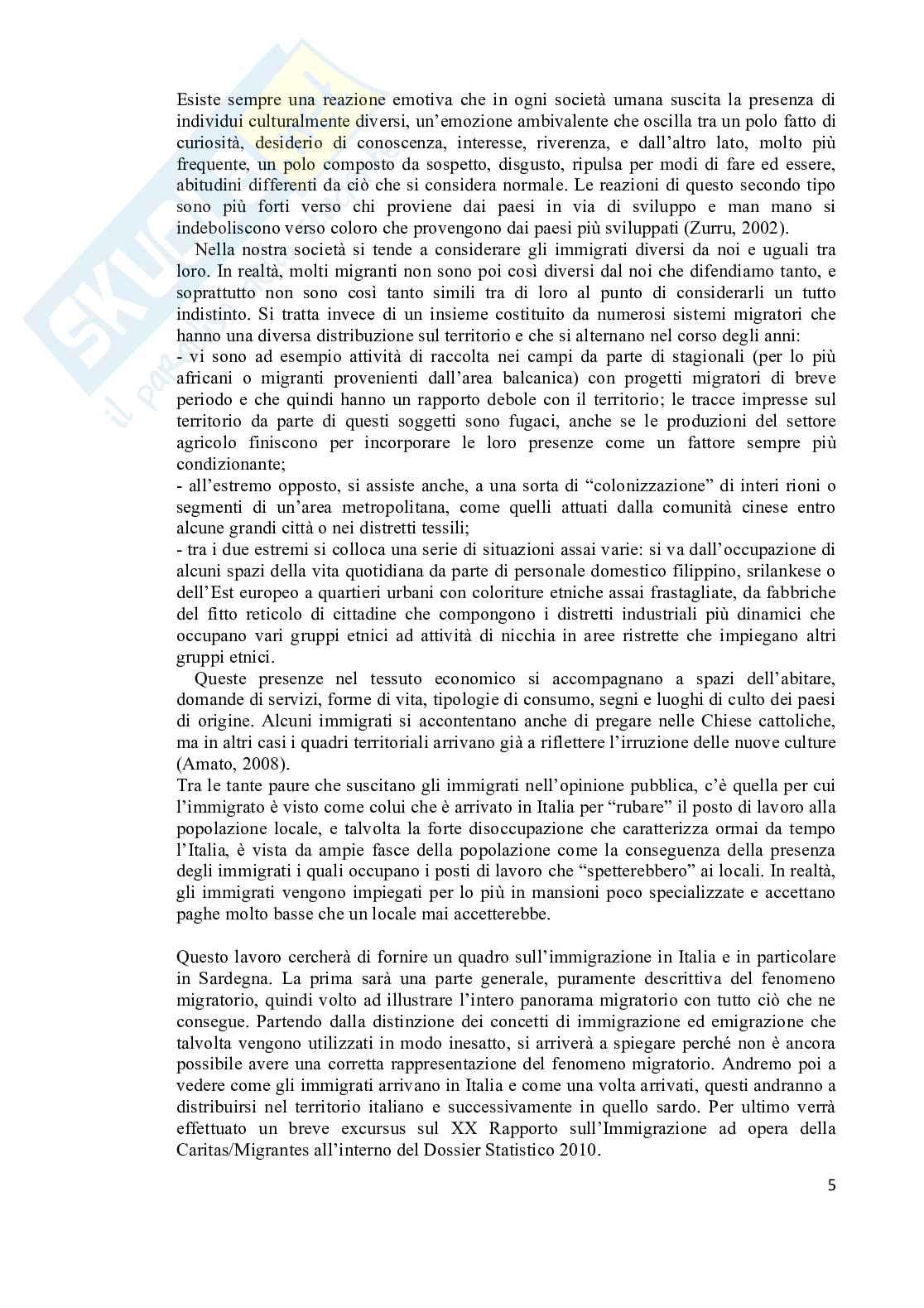 Esiste sempre una reazione emotiva che in ogni società umana suscita la presenza di individui culturalmente diversi, un'emozione ambivalente che oscilla tra un polo fatto di curiosità, desiderio di conoscenza, interesse, riverenza, e dall'altro lato, molto più frequente, un polo composto da sospetto, disgusto, ripulsa per modi di fare ed essere, abitudini differenti da ciò che si considera normale. Le reazioni di questo secondo tipo sono più forti verso chi proviene dai paesi in via di sviluppo e man mano si indeboliscono verso coloro che provengono dai paesi più sviluppati (Zurru, 2002).

Nella nostra società si tende a considerare gli immigrati diversi da noi e uguali tra loro. In realtà, molti migranti non sono poi così diversi dal noi che difendiamo tanto, e soprattutto non sono così tanto simili tra di loro al punto di considerarli un tutto indistinto. Si tratta invece di un insieme costituito da numerosi sistemi migratori che hanno una diversa distribuzione sul territorio e che si alternano nel corso degli anni:
- vi sono ad esempio attività di raccolta nei campi da parte di stagionali (per lo più africani o migranti provenienti dall'area balcanica) con progetti migratori di breve periodo e che quindi hanno un rapporto debole con il territorio; le tracce impresse sul territorio da parte di questi soggetti sono fugaci, anche se le produzioni del settore agricolo finiscono per incorporare le loro presenze come un fattore sempre più condizionante;
- all'estremo opposto, si assiste anche, a una sorta di "colonizzazione" di interi rioni o segmenti di un'area metropolitana, come quelli attuati dalla comunità cinese entro alcune grandi città o nei distretti tessili;
- tra i due estremi si colloca una serie di situazioni assai varie: si va dall'occupazione di alcuni spazi della vita quotidiana da parte di personale domestico filippino, srilankese o dell'Est europeo a quartieri urbani con coloriture etniche assai frastagliate, da fabbriche del fitto reticolo di cittadine che compongono i distretti industriali più dinamici che occupano vari gruppi etnici ad attività di nicchia in aree ristrette che impiegano altri gruppi etnici.

Queste presenze nel tessuto economico si accompagnano a spazi dell'abitare, domande di servizi, forme di vita, tipologie di consumo, segni e luoghi di culto dei paesi di origine. Alcuni immigrati si accontentano anche di pregare nelle Chiese cattoliche, ma in altri casi i quadri territoriali arrivano già a riflettere l'irruzione delle nuove culture (Amato, 2008).
Tra le tante paure che suscitano gli immigrati nell'opinione pubblica, c'è quella per cui l'immigrato è visto come colui che è arrivato in Italia per "rubare" il posto di lavoro alla popolazione locale, e talvolta la forte disoccupazione che caratterizza ormai da tempo l'Italia, è vista da ampie fasce della popolazione come la conseguenza della presenza degli immigrati i quali occupano i posti di lavoro che "spetterebbero" ai locali. In realtà, gli immigrati vengono impiegati per lo più in mansioni poco specializzate e accettano paghe molto basse che un locale mai accetterebbe.

Questo lavoro cercherà di fornire un quadro sull'immigrazione in Italia e in particolare in Sardegna. La prima sarà una parte generale, puramente descrittiva del fenomeno migratorio, quindi volto ad illustrare l'intero panorama migratorio con tutto ciò che ne consegue. Partendo dalla distinzione dei concetti di immigrazione ed emigrazione che talvolta vengono utilizzati in modo inesatto, si arriverà a spiegare perché non è ancora possibile avere una corretta rappresentazione del fenomeno migratorio. Andremo poi a vedere come gli immigrati arrivano in Italia e come una volta arrivati, questi andranno a distribuirsi nel territorio italiano e successivamente in quello sardo. Per ultimo verrà effettuato un breve excursus sul XX Rapporto sull'Immigrazione ad opera della Caritas/Migrantes all'interno del Dossier Statistico 2010.

5